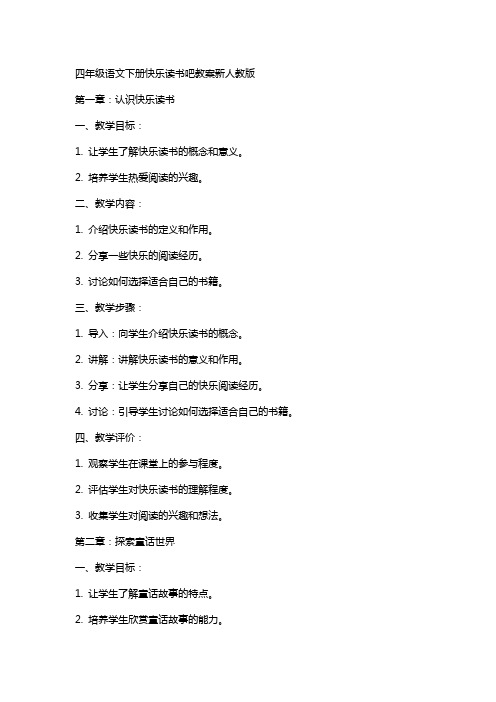 四年级语文下册快乐读书吧教案新人教版

第一章：认识快乐读书

一、教学目标：

1. 让学生了解快乐读书的概念和意义。

2. 培养学生热爱阅读的兴趣。

二、教学内容：

1. 介绍快乐读书的定义和作用。

2. 分享一些快乐的阅读经历。

3. 讨论如何选择适合自己的书籍。

三、教学步骤：

1. 导入：向学生介绍快乐读书的概念。

2. 讲解：讲解快乐读书的意义和作用。

3. 分享：让学生分享自己的快乐阅读经历。

4. 讨论：引导学生讨论如何选择适合自己的书籍。

四、教学评价：

1. 观察学生在课堂上的参与程度。

2. 评估学生对快乐读书的理解程度。

3. 收集学生对阅读的兴趣和想法。

第二章：探索童话世界

一、教学目标：

1. 让学生了解童话故事的特点。

2. 培养学生欣赏童话故事的能力。